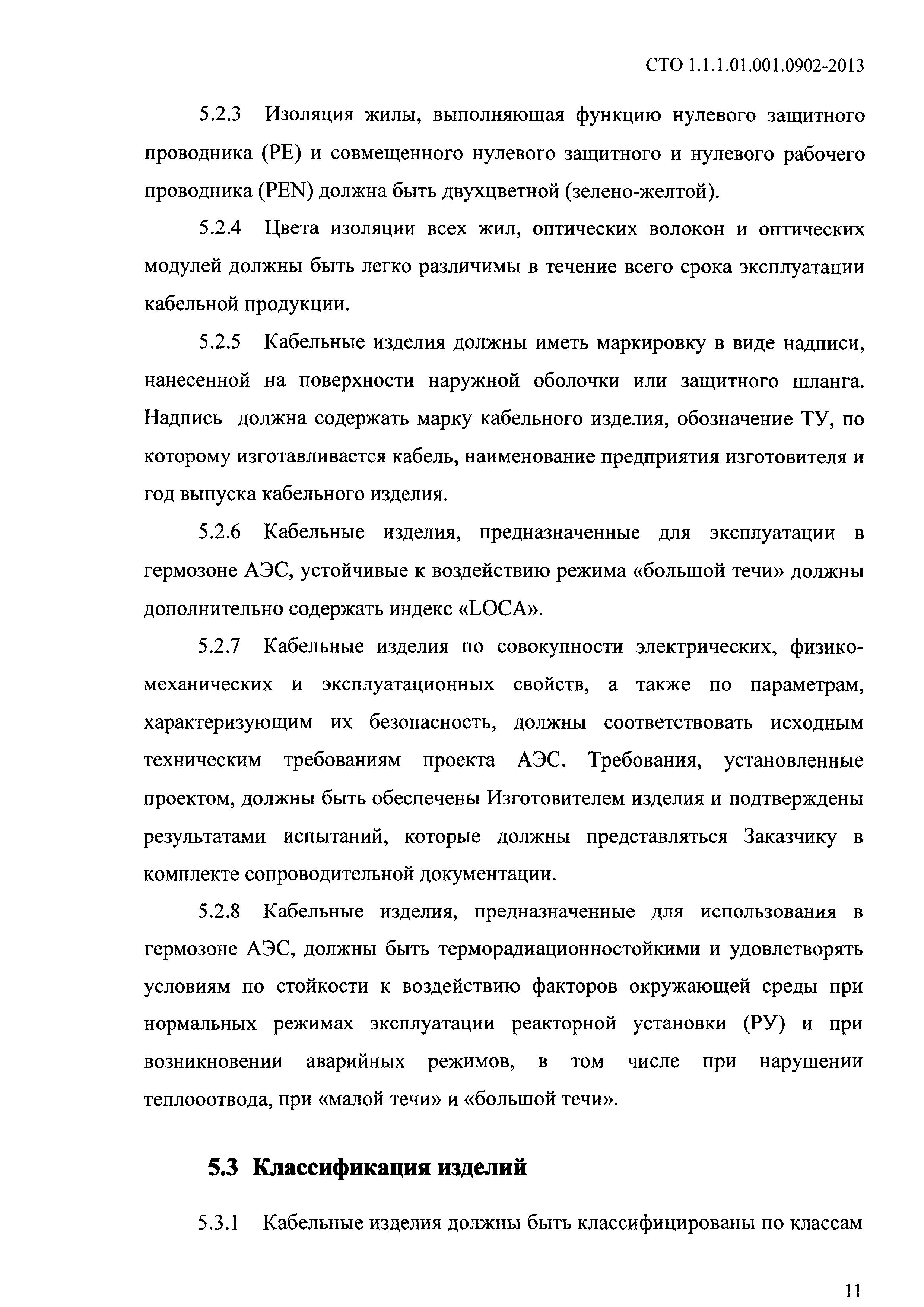 СТО 1.1.1.01.001.0902-2013

5.2.3 Изоляция жилы, выполняющая функцию нулевого защитного проводника (PE) и совмещенного нулевого защитного и нулевого рабочего проводника (PEN) должна быть двухцветной (зелено-желтой).

5.2.4 Цвета изоляции всех жил, оптических волокон и оптических модулей должны быть легко различимы в течение всего срока эксплуатации кабельной продукции.

5.2.5 Кабельные изделия должны иметь маркировку в виде надписи, нанесенной на поверхности наружной оболочки или защитного шланга. Надпись должна содержать марку кабельного изделия, обозначение ТУ, по которому изготавливается кабель, наименование предприятия изготовителя и год выпуска кабельного изделия.

5.2.6 Кабельные изделия, предназначенные для эксплуатации в гермозоне АЭС, устойчивые к воздействию режима «большой течи» должны дополнительно содержать индекс «LOCA».

5.2.7 Кабельные изделия по совокупности электрических, физико-механических и эксплуатационных свойств, а также по параметрам, характеризующим их безопасность, должны соответствовать исходным техническим требованиям проекта АЭС. Требования, установленные проектом, должны быть обеспечены Изготовителем изделия и подтверждены результатами испытаний, которые должны представляться Заказчику в комплекте сопроводительной документации.

5.2.8 Кабельные изделия, предназначенные для использования в гермозоне АЭС, должны быть терморадиационностойкими и удовлетворять условиям по стойкости к воздействию факторов окружающей среды при нормальных режимах эксплуатации реакторной установки (РУ) и при возникновении аварийных режимов, в том числе при нарушении теплоотвода, при «малой течи» и «большой течи».

5.3 Классификация изделий

5.3.1 Кабельные изделия должны быть классифицированы по классам

11